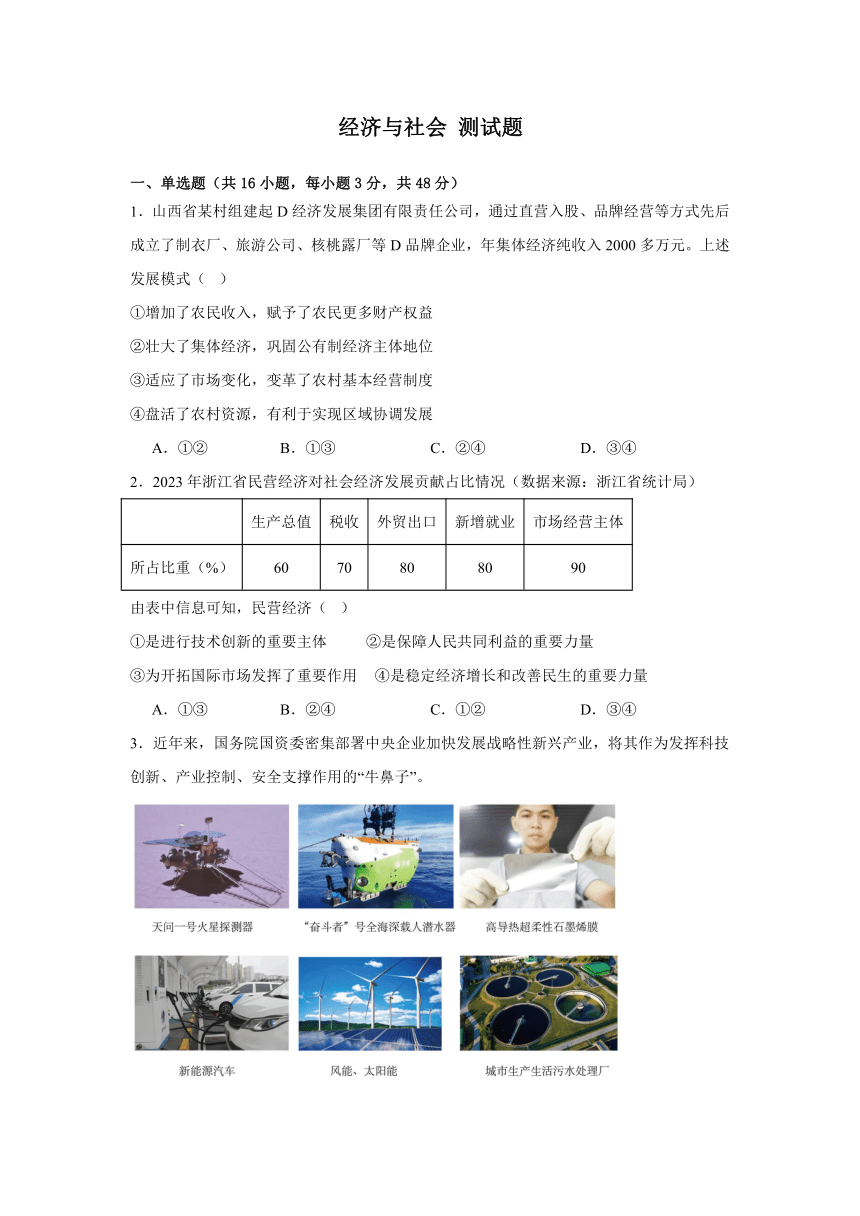 经济与社会 测试题

一、单选题（共16小题，每小题3分，共48分）

1．山西省某村组建起D经济发展集团有限责任公司，通过直营入股、品牌经营等方式先后成立了制衣厂、旅游公司、核桃露厂等D品牌企业，年集体经济纯收入2000多万元。上述发展模式（　）

①增加了农民收入，赋予了农民更多财产权益

②壮大了集体经济，巩固公有制经济主体地位

③适应了市场变化，变革了农村基本经营制度

④盘活了农村资源，有利于实现区域协调发展

A．①②　　B．①③　　C．②④　　D．③④

2．2023年浙江省民营经济对社会经济发展贡献占比情况（数据来源：浙江省统计局）

|  | 生产总值 | 税收 | 外贸出口 | 新增就业 | 市场经营主体 |
|---|---|---|---|---|---|
| 所占比重（%） | 60 | 70 | 80 | 80 | 90 |

由表中信息可知，民营经济（　）

①是进行技术创新的重要主体　　②是保障人民共同利益的重要力量

③为开拓国际市场发挥了重要作用　④是稳定经济增长和改善民生的重要力量

A．①③　　B．②④　　C．①②　　D．③④

3．近年来，国务院国资委密集部署中央企业加快发展战略性新兴产业，将其作为发挥科技创新、产业控制、安全支撑作用的“牛鼻子”。

天问一号火星探测器

“奋斗者”号全海深载人潜水器

高导热超柔性石墨烯膜

新能源汽车

风能、太阳能

城市生产生活污水处理厂